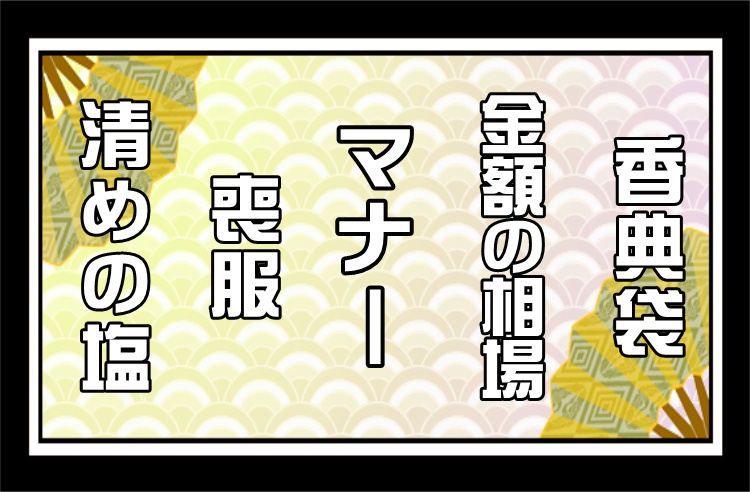 香典袋

金額の相場

マナー

喪服

清めの塩